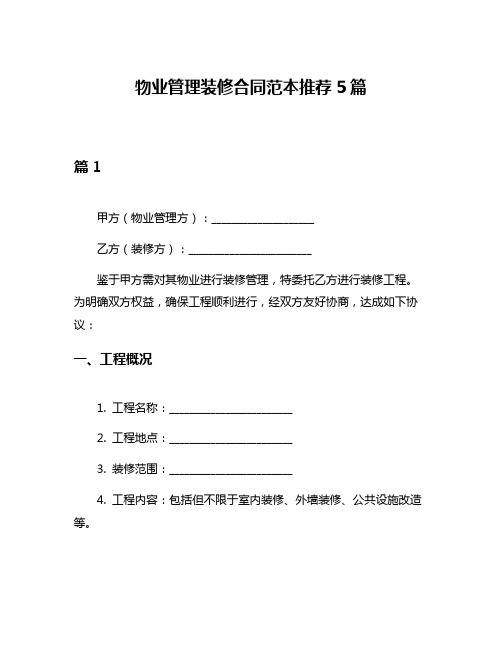 物业管理装修合同范本推荐 5 篇

篇 1

甲方（物业管理方）：____________________

乙方（装修方）：________________________

鉴于甲方需对其物业进行装修管理，特委托乙方进行装修工程。为明确双方权益，确保工程顺利进行，经双方友好协商，达成如下协议：

一、工程概况

1. 工程名称：________________________

2. 工程地点：________________________

3. 装修范围：________________________

4. 工程内容：包括但不限于室内装修、外墙装修、公共设施改造等。